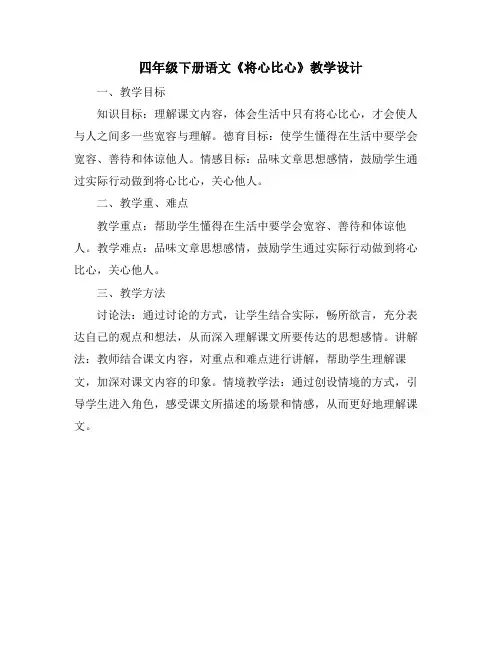 四年级下册语文《将心比心》教学设计

一、教学目标

知识目标：理解课文内容，体会生活中只有将心比心，才会使人与人之间多一些宽容与理解。德育目标：使学生懂得在生活中要学会宽容、善待和体谅他人。情感目标：品味文章思想感情，鼓励学生通过实际行动做到将心比心，关心他人。

二、教学重、难点

教学重点：帮助学生懂得在生活中要学会宽容、善待和体谅他人。教学难点：品味文章思想感情，鼓励学生通过实际行动做到将心比心，关心他人。

三、教学方法

讨论法：通过讨论的方式，让学生结合实际，畅所欲言，充分表达自己的观点和想法，从而深入理解课文所要传达的思想感情。讲解法：教师结合课文内容，对重点和难点进行讲解，帮助学生理解课文，加深对课文内容的印象。情境教学法：通过创设情境的方式，引导学生进入角色，感受课文所描述的场景和情感，从而更好地理解课文。